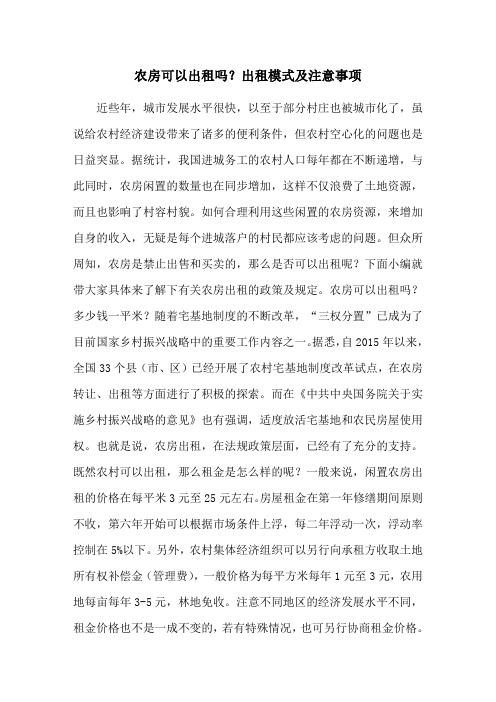 农房可以出租吗？出租模式及注意事项

近些年，城市发展水平很快，以至于部分村庄也被城市化了，虽说给农村经济建设带来了诸多的便利条件，但农村空心化的问题也是日益突显。据统计，我国进城务工的农村人口每年都在不断递增，与此同时，农房闲置的数量也在同步增加，这样不仅浪费了土地资源，而且也影响了村容村貌。如何合理利用这些闲置的农房资源，来增加自身的收入，无疑是每个进城落户的村民都应该考虑的问题。但众所周知，农房是禁止出售和买卖的，那么是否可以出租呢？下面小编就带大家具体来了解下有关农房出租的政策及规定。农房可以出租吗？多少钱一平米？随着宅基地制度的不断改革，“三权分置”已成为了目前国家乡村振兴战略中的重要工作内容之一。据悉，自2015年以来，全国33个县（市、区）已经开展了农村宅基地制度改革试点，在农房转让、出租等方面进行了积极的探索。而在《中共中央国务院关于实施乡村振兴战略的意见》也有强调，适度放活宅基地和农民房屋使用权。也就是说，农房出租，在法规政策层面，已经有了充分的支持。既然农村可以出租，那么租金是怎么样的呢？一般来说，闲置农房出租的价格在每平米3元至25元左右。房屋租金在第一年修缮期间原则不收，第六年开始可以根据市场条件上浮，每二年浮动一次，浮动率控制在5%以下。另外，农村集体经济组织可以另行向承租方收取土地所有权补偿金（管理费），一般价格为每平方米每年1元至3元，农用地每亩每年3-5元，林地免收。注意不同地区的经济发展水平不同，租金价格也不是一成不变的，若有特殊情况，也可另行协商租金价格。